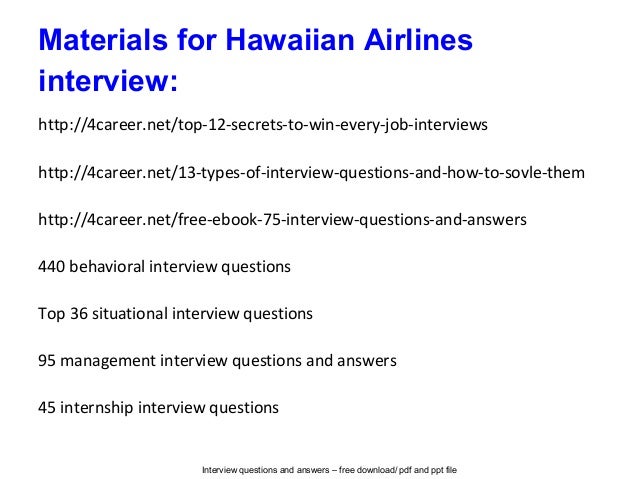 Materials for Hawaiian Airlines interview:

http://4career.net/top-12-secrets-to-win-every-job-interviews

http://4career.net/13-types-of-interview-questions-and-how-to-sovle-them

http://4career.net/free-ebook-75-interview-questions-and-answers

440 behavioral interview questions

Top 36 situational interview questions

95 management interview questions and answers

45 internship interview questions

Interview questions and answers – free download/ pdf and ppt file